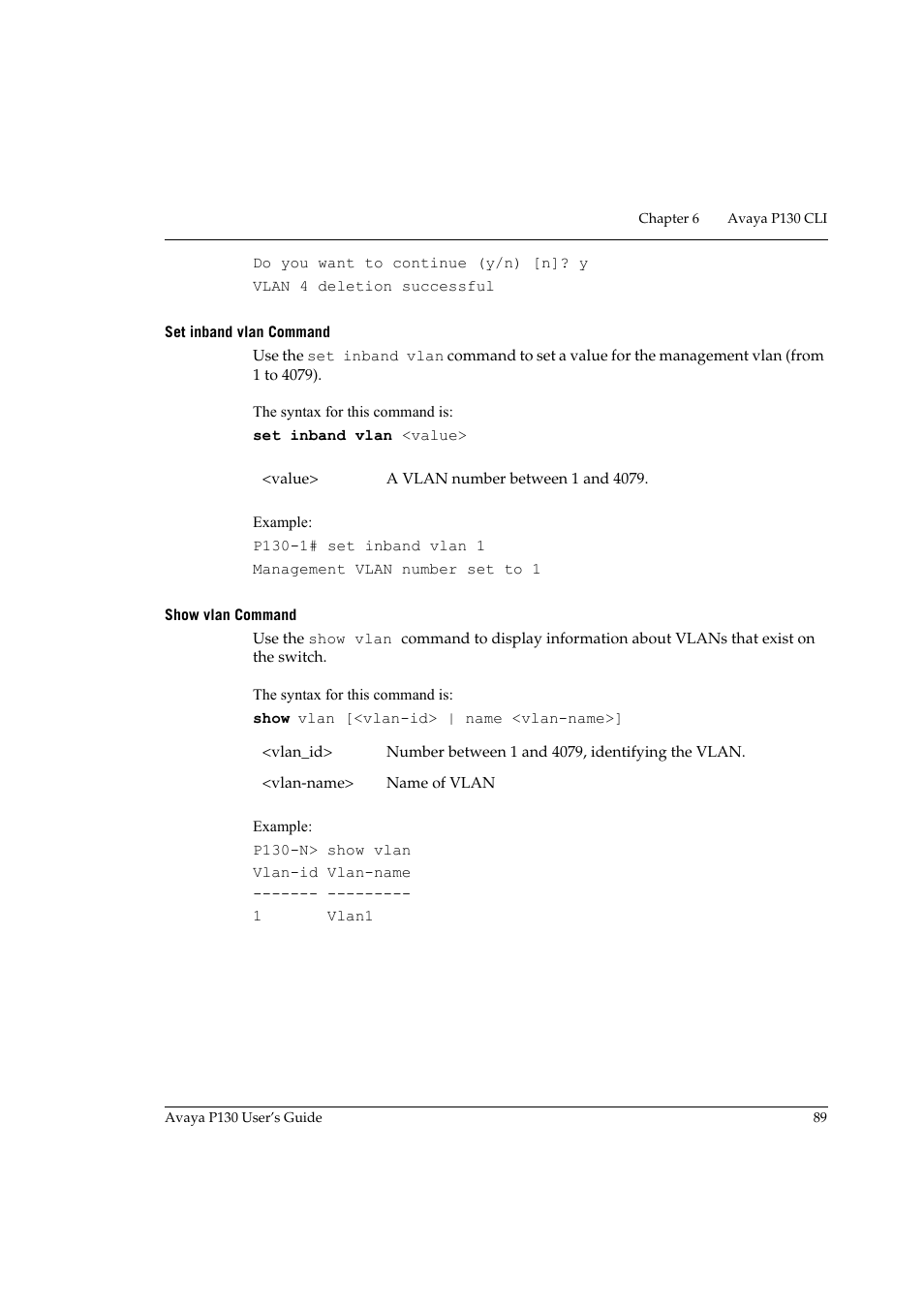 Chapter 6 Avaya P130 CLI

Do you want to continue (y/n) [n]? y
VLAN 4 deletion successful

Set inband vlan Command

Use the set inband vlan command to set a value for the management vlan (from 1 to 4079).

The syntax for this command is:

set inband vlan <value>

| <value> | A VLAN number between 1 and 4079. |
|---|---|

Example:

P130-1# set inband vlan 1
Management VLAN number set to 1

Show vlan Command

Use the show vlan command to display information about VLANs that exist on the switch.

The syntax for this command is:

show vlan [<vlan-id> | name <vlan-name>]

| <vlan_id> | Number between 1 and 4079, identifying the VLAN. |
|---|---|
| <vlan-name> | Name of VLAN |

Example:

P130-N> show vlan
Vlan-id Vlan-name
------- ---------
1       Vlan1

Avaya P130 User's Guide 89